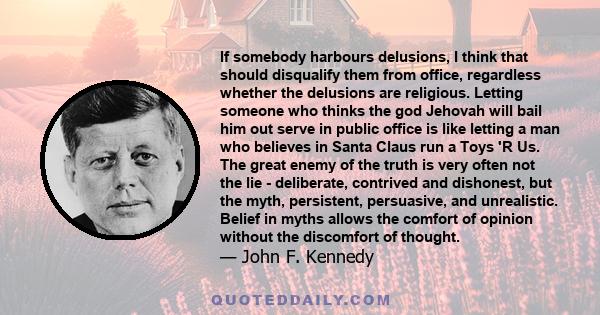 If somebody harbours delusions, I think that should disqualify them from office, regardless whether the delusions are religious. Letting someone who thinks the god Jehovah will bail him out serve in public office is like letting a man who believes in Santa Claus run a Toys 'R Us. The great enemy of the truth is very often not the lie - deliberate, contrived and dishonest, but the myth, persistent, persuasive, and unrealistic. Belief in myths allows the comfort of opinion without the discomfort of thought.
— John F. Kennedy

QUOTEDDAILY.COM